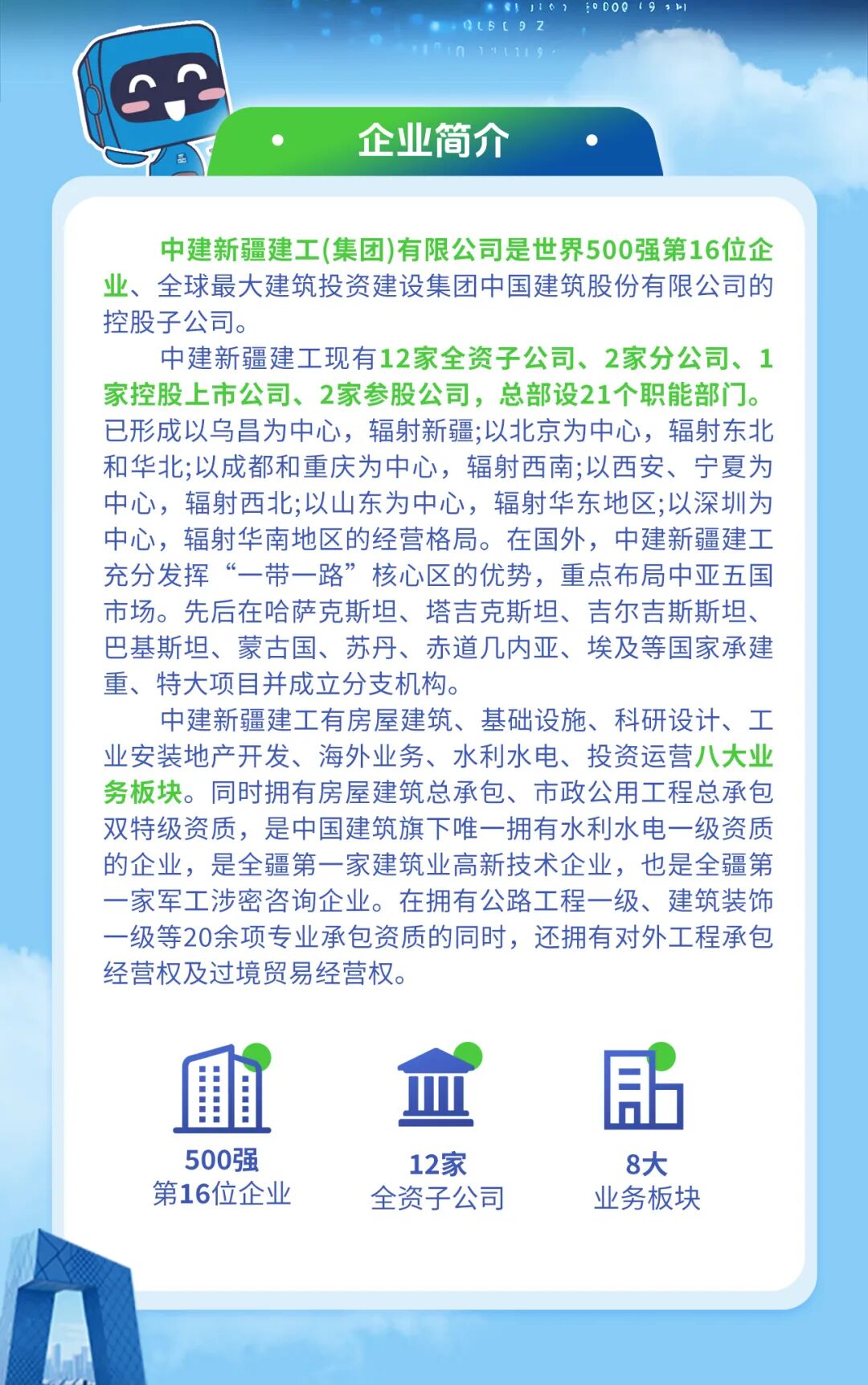 企业简介

中建新疆建工(集团)有限公司是世界500强第16位企业、全球最大建筑投资建设集团中国建筑股份有限公司的控股子公司。

中建新疆建工现有12家全资子公司、2家分公司、1家控股上市公司、2家参股公司，总部设21个职能部门。已形成以乌昌为中心，辐射新疆;以北京为中心，辐射东北和华北;以成都和重庆为中心，辐射西南;以西安、宁夏为中心，辐射西北;以山东为中心，辐射华东地区;以深圳为中心，辐射华南地区的经营格局。在国外，中建新疆建工充分发挥“一带一路”核心区的优势，重点布局中亚五国市场。先后在哈萨克斯坦、塔吉克斯坦、吉尔吉斯斯坦、巴基斯坦、蒙古国、苏丹、赤道几内亚、埃及等国家承建重、特大项目并成立分支机构。

中建新疆建工有房屋建筑、基础设施、科研设计、工业安装地产开发、海外业务、水利水电、投资运营八大业务板块。同时拥有房屋建筑总承包、市政公用工程总承包双特级资质，是中国建筑旗下唯一拥有水利水电一级资质的企业，是全疆第一家建筑业高新技术企业，也是全疆第一家军工涉密咨询企业。在拥有公路工程一级、建筑装饰一级等20余项专业承包资质的同时，还拥有对外工程承包经营权及过境贸易经营权。

500强
第16位企业

12家
全资子公司

8大
业务板块